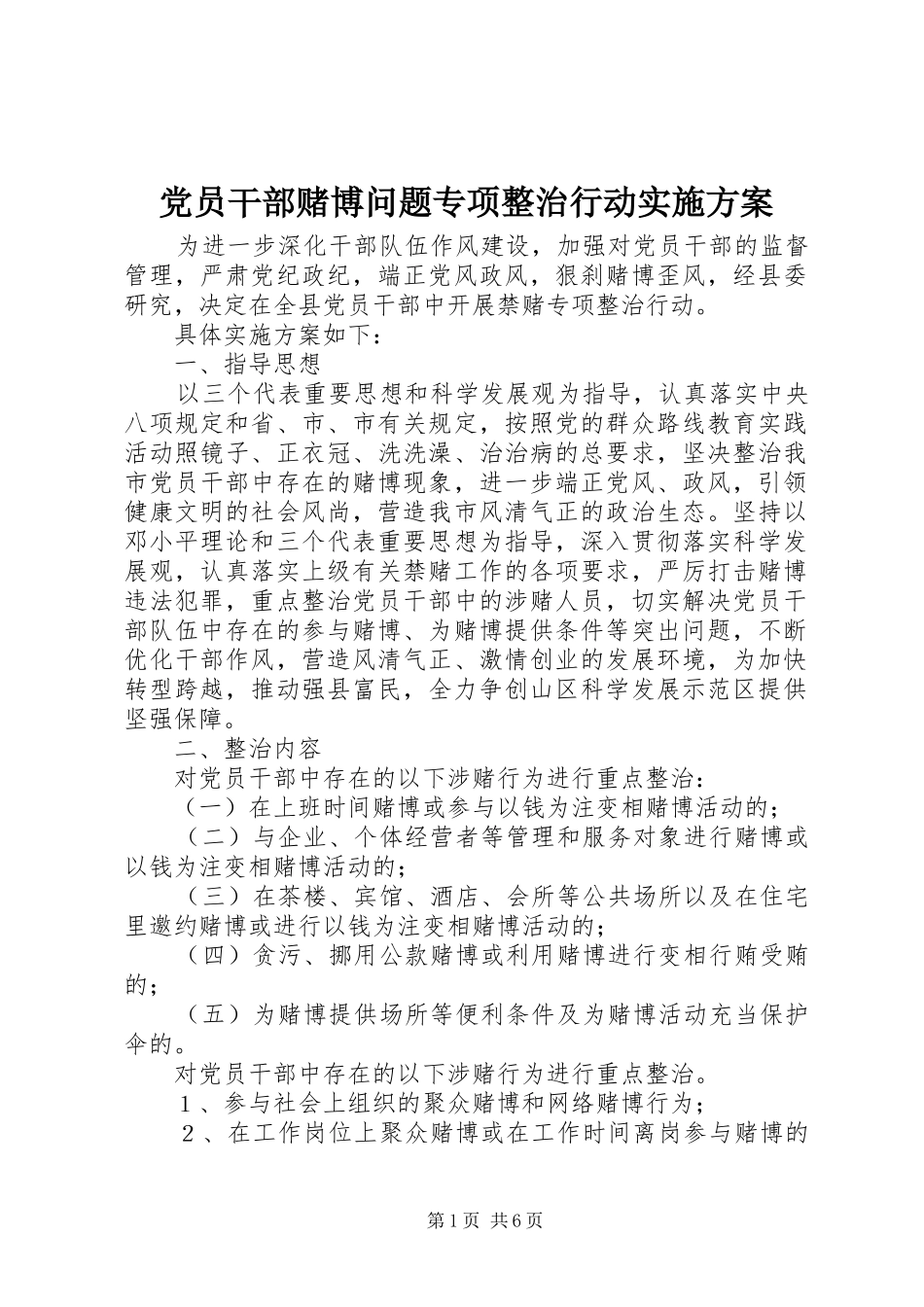 党员干部赌博问题专项整治行动实施方案

为进一步深化干部队伍作风建设，加强对党员干部的监督管理，严肃党纪政纪，端正党风政风，狠刹赌博歪风，经县委研究，决定在全县党员干部中开展禁赌专项整治行动。

具体实施方案如下：

一、指导思想

以三个代表重要思想和科学发展观为指导，认真落实中央八项规定和省、市、市有关规定，按照党的群众路线教育实践活动照镜子、正衣冠、洗洗澡、治治病的总要求，坚决整治我市党员干部中存在的赌博现象，进一步端正党风、政风，引领健康文明的社会风尚，营造我市风清气正的政治生态。坚持以邓小平理论和三个代表重要思想为指导，深入贯彻落实科学发展观，认真落实上级有关禁赌工作的各项要求，严厉打击赌博违法犯罪，重点整治党员干部中的涉赌人员，切实解决党员干部队伍中存在的参与赌博、为赌博提供条件等突出问题，不断优化干部作风，营造风清气正、激情创业的发展环境，为加快转型跨越，推动强县富民，全力争创山区科学发展示范区提供坚强保障。

二、整治内容

对党员干部中存在的以下涉赌行为进行重点整治：

（一）在上班时间赌博或参与以钱为注变相赌博活动的；

（二）与企业、个体经营者等管理和服务对象进行赌博或以钱为注变相赌博活动的；

（三）在茶楼、宾馆、酒店、会所等公共场所以及在住宅里邀约赌博或进行以钱为注变相赌博活动的；

（四）贪污、挪用公款赌博或利用赌博进行变相行贿受贿的；

（五）为赌博提供场所等便利条件及为赌博活动充当保护伞的。

对党员干部中存在的以下涉赌行为进行重点整治。

１、参与社会上组织的聚众赌博和网络赌博行为；

２、在工作岗位上聚众赌博或在工作时间离岗参与赌博的

第1页 共6页